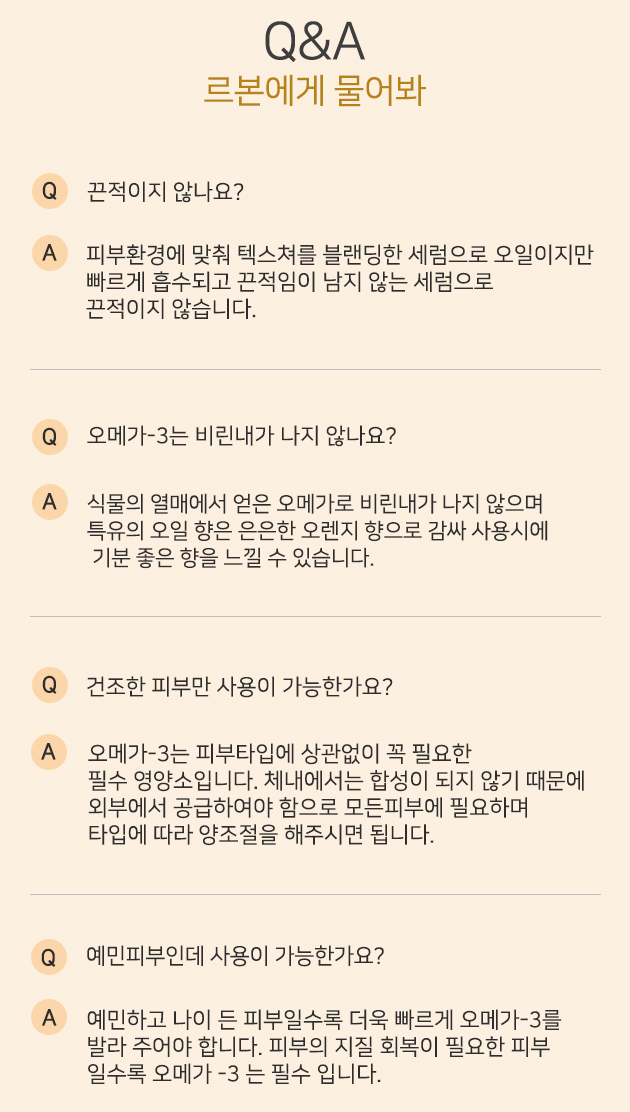 Q&A
르본에게 물어봐

Q 끈적이지 않나요?

A 피부환경에 맞춰 텍스쳐를 블랜딩한 세럼으로 오일이지만 빠르게 흡수되고 끈적임이 남지 않는 세럼으로 끈적이지 않습니다.

Q 오메가-3는 비린내가 나지 않나요?

A 식물의 열매에서 얻은 오메가로 비린내가 나지 않으며 특유의 오일 향은 은은한 오렌지 향으로 감싸 사용시에 기분 좋은 향을 느낄 수 있습니다.

Q 건조한 피부만 사용이 가능한가요?

A 오메가-3는 피부타입에 상관없이 꼭 필요한 필수 영양소입니다. 체내에서는 합성이 되지 않기 때문에 외부에서 공급하여야 함으로 모든피부에 필요하며 타입에 따라 양조절을 해주시면 됩니다.

Q 예민피부인데 사용이 가능한가요?

A 예민하고 나이 든 피부일수록 더욱 빠르게 오메가-3를 발라 주어야 합니다. 피부의 지질 회복이 필요한 피부 일수록 오메가 -3 는 필수 입니다.